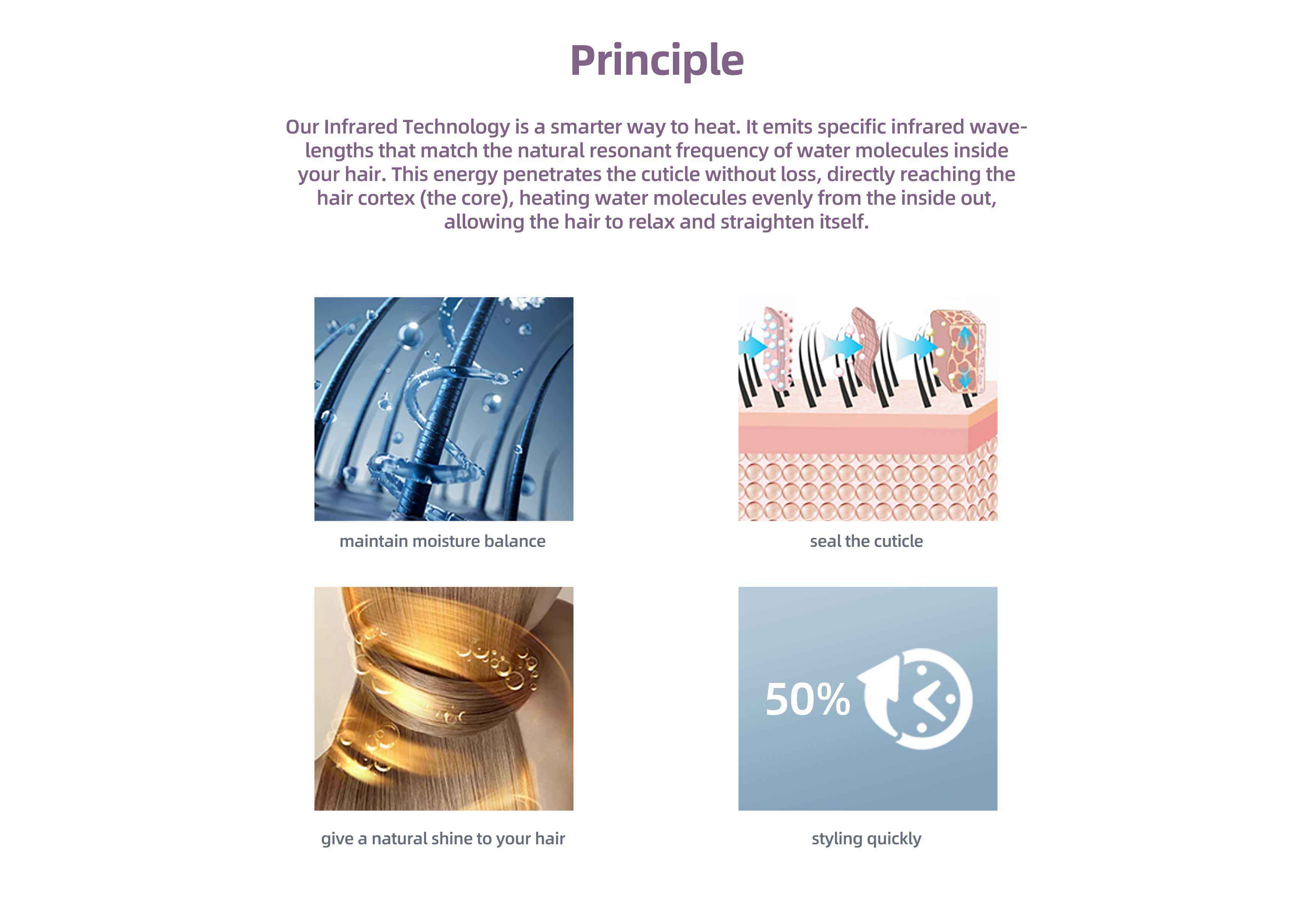 Principle

Our Infrared Technology is a smarter way to heat. It emits specific infrared wavelengths that match the natural resonant frequency of water molecules inside your hair. This energy penetrates the cuticle without loss, directly reaching the hair cortex (the core), heating water molecules evenly from the inside out, allowing the hair to relax and straighten itself.

maintain moisture balance

seal the cuticle

give a natural shine to your hair

50%

styling quickly